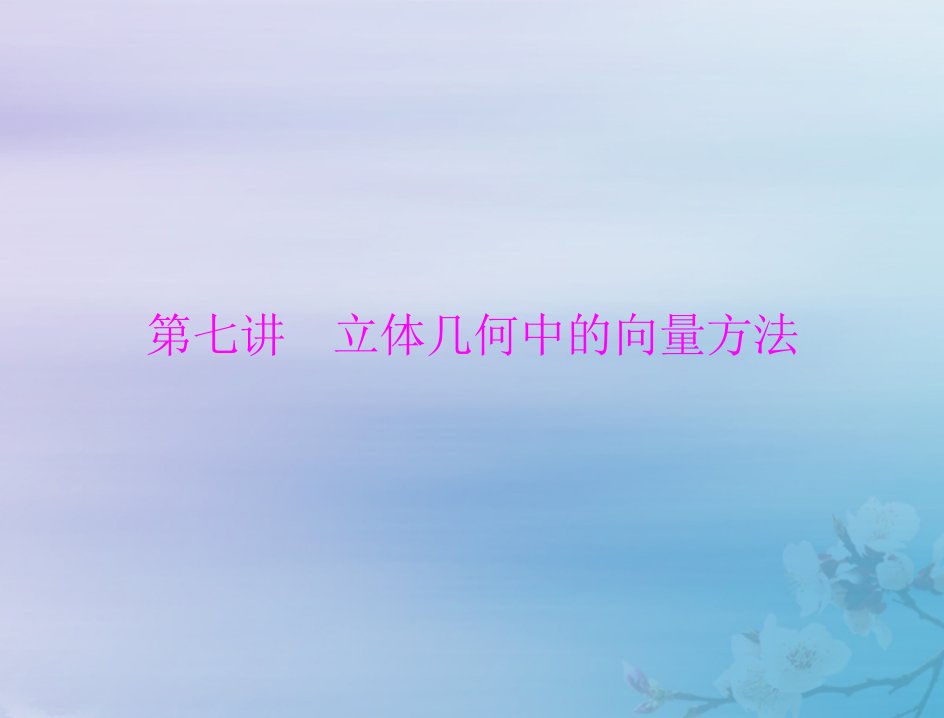 第七讲　立体几何中的向量方法